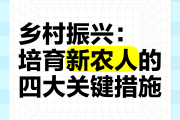 乡村振兴：
培育新农人的
四大关键措施